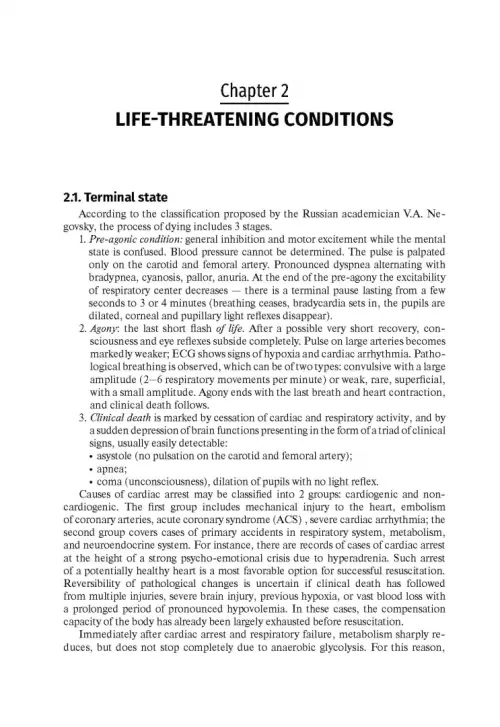 Chapter 2
LIFE-THREATENING CONDITIONS

2.1. Terminal state

According to the classification proposed by the Russian academician V.A. Negovsky, the process of dying includes 3 stages.

1. Pre-agonic condition: general inhibition and motor excitement while the mental state is confused. Blood pressure cannot be determined. The pulse is palpated only on the carotid and femoral artery. Pronounced dyspnea alternating with bradypnea, cyanosis, pallor, anuria. At the end of the pre-agony the excitability of respiratory center decreases — there is a terminal pause lasting from a few seconds to 3 or 4 minutes (breathing ceases, bradycardia sets in, the pupils are dilated, corneal and pupillary light reflexes disappear).

2. Agony: the last short flash of life. After a possible very short recovery, consciousness and eye reflexes subside completely. Pulse on large arteries becomes markedly weaker; ECG shows signs of hypoxia and cardiac arrhythmia. Pathological breathing is observed, which can be of two types: convulsive with a large amplitude (2–6 respiratory movements per minute) or weak, rare, superficial, with a small amplitude. Agony ends with the last breath and heart contraction, and clinical death follows.

3. Clinical death is marked by cessation of cardiac and respiratory activity, and by a sudden depression of brain functions presenting in the form of a triad of clinical signs, usually easily detectable:
• asystole (no pulsation on the carotid and femoral artery);
• apnea;
• coma (unconsciousness), dilation of pupils with no light reflex.

Causes of cardiac arrest may be classified into 2 groups: cardiogenic and non-cardiogenic. The first group includes mechanical injury to the heart, embolism of coronary arteries, acute coronary syndrome (ACS) , severe cardiac arrhythmia; the second group covers cases of primary accidents in respiratory system, metabolism, and neuroendocrine system. For instance, there are records of cases of cardiac arrest at the height of a strong psycho-emotional crisis due to hyperadrenia. Such arrest of a potentially healthy heart is a most favorable option for successful resuscitation. Reversibility of pathological changes is uncertain if clinical death has followed from multiple injuries, severe brain injury, previous hypoxia, or vast blood loss with a prolonged period of pronounced hypovolemia. In these cases, the compensation capacity of the body has already been largely exhausted before resuscitation.

Immediately after cardiac arrest and respiratory failure, metabolism sharply reduces, but does not stop completely due to anaerobic glycolysis. For this reason,